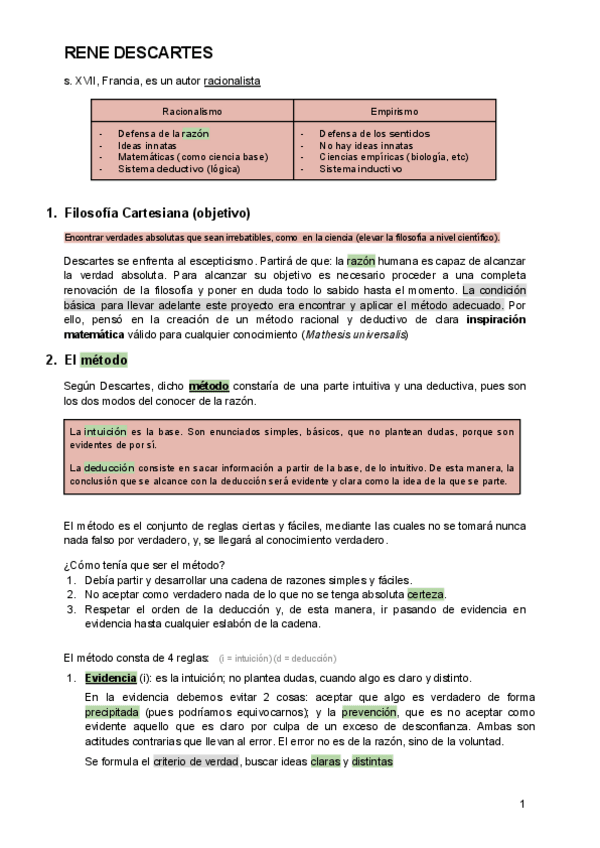 RENE DESCARTES

s. XVII, Francia, es un autor racionalista

| Racionalismo | Empirismo |
|---|---|
| - Defensa de la razón<br>- Ideas innatas<br>- Matemáticas (como ciencia base)<br>- Sistema deductivo (lógica) | - Defensa de los sentidos<br>- No hay ideas innatas<br>- Ciencias empíricas (biología, etc)<br>- Sistema inductivo |

1. Filosofía Cartesiana (objetivo)

Encontrar verdades absolutas que sean irrebatibles, como en la ciencia (elevar la filosofía a nivel científico).

Descartes se enfrenta al escepticismo. Partirá de que: la razón humana es capaz de alcanzar la verdad absoluta. Para alcanzar su objetivo es necesario proceder a una completa renovación de la filosofía y poner en duda todo lo sabido hasta el momento. La condición básica para llevar adelante este proyecto era encontrar y aplicar el método adecuado. Por ello, pensó en la creación de un método racional y deductivo de clara inspiración matemática válido para cualquier conocimiento (Mathesis universalis)

2. El método

Según Descartes, dicho método constaría de una parte intuitiva y una deductiva, pues son los dos modos del conocer de la razón.

La intuición es la base. Son enunciados simples, básicos, que no plantean dudas, porque son evidentes de por sí.

La deducción consiste en sacar información a partir de la base, de lo intuitivo. De esta manera, la conclusión que se alcance con la deducción será evidente y clara como la idea de la que se parte.

El método es el conjunto de reglas ciertas y fáciles, mediante las cuales no se tomará nunca nada falso por verdadero, y, se llegará al conocimiento verdadero.

¿Cómo tenía que ser el método?
1. Debía partir y desarrollar una cadena de razones simples y fáciles.
2. No aceptar como verdadero nada de lo que no se tenga absoluta certeza.
3. Respetar el orden de la deducción y, de esta manera, ir pasando de evidencia en evidencia hasta cualquier eslabón de la cadena.

El método consta de 4 reglas: (i = intuición) (d = deducción)

1. Evidencia (i): es la intuición; no plantea dudas, cuando algo es claro y distinto.

En la evidencia debemos evitar 2 cosas: aceptar que algo es verdadero de forma precipitada (pues podríamos equivocarnos); y la prevención, que es no aceptar como evidente aquello que es claro por culpa de un exceso de desconfianza. Ambas son actitudes contrarias que llevan al error. El error no es de la razón, sino de la voluntad.

Se formula el criterio de verdad, buscar ideas claras y distintas

1